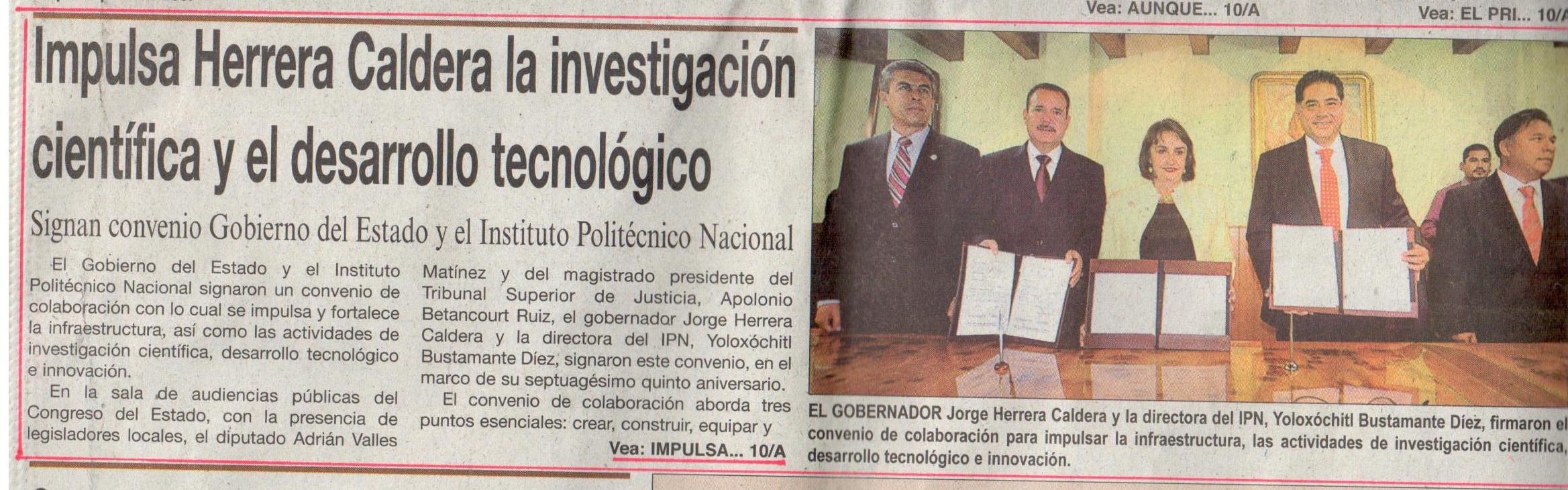 Vea: AUNQUE... 10/A

Vea: EL PRI... 10/A

Impulsa Herrera Caldera la investigación científica y el desarrollo tecnológico

Signan convenio Gobierno del Estado y el Instituto Politécnico Nacional

El Gobierno del Estado y el Instituto Politécnico Nacional signaron un convenio de colaboración con lo cual se impulsa y fortalece la infraestructura, así como las actividades de investigación científica, desarrollo tecnológico e innovación.

En la sala de audiencias públicas del Congreso del Estado, con la presencia de legisladores locales, el diputado Adrián Valles Matínez y del magistrado presidente del Tribunal Superior de Justicia, Apolonio Betancourt Ruiz, el gobernador Jorge Herrera Caldera y la directora del IPN, Yoloxóchitl Bustamante Díez, signaron este convenio, en el marco de su septuagésimo quinto aniversario.

El convenio de colaboración aborda tres puntos esenciales: crear, construir, equipar y

Vea: IMPULSA... 10/A

EL GOBERNADOR Jorge Herrera Caldera y la directora del IPN, Yoloxóchitl Bustamante Díez, firmaron el convenio de colaboración para impulsar la infraestructura, las actividades de investigación científica, desarrollo tecnológico e innovación.